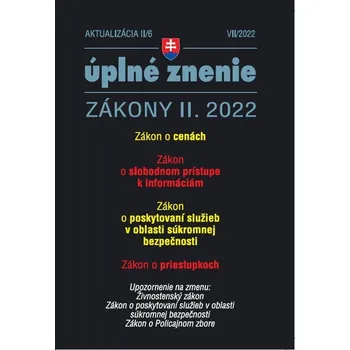 AKTUALIZÁCIA II/6

VII/2022

úplné znenie

ZÁKONY II. 2022

Zákon o cenách

Zákon o slobodnom prístupe k informáciám

Zákon o poskytovaní služieb v oblasti súkromnej bezpečnosti

Zákon o priestupkoch

Upozornenie na zmenu:
Živnostenský zákon
Zákon o poskytovaní služieb v oblasti súkromnej bezpečnosti
Zákon o Policajnom zbore